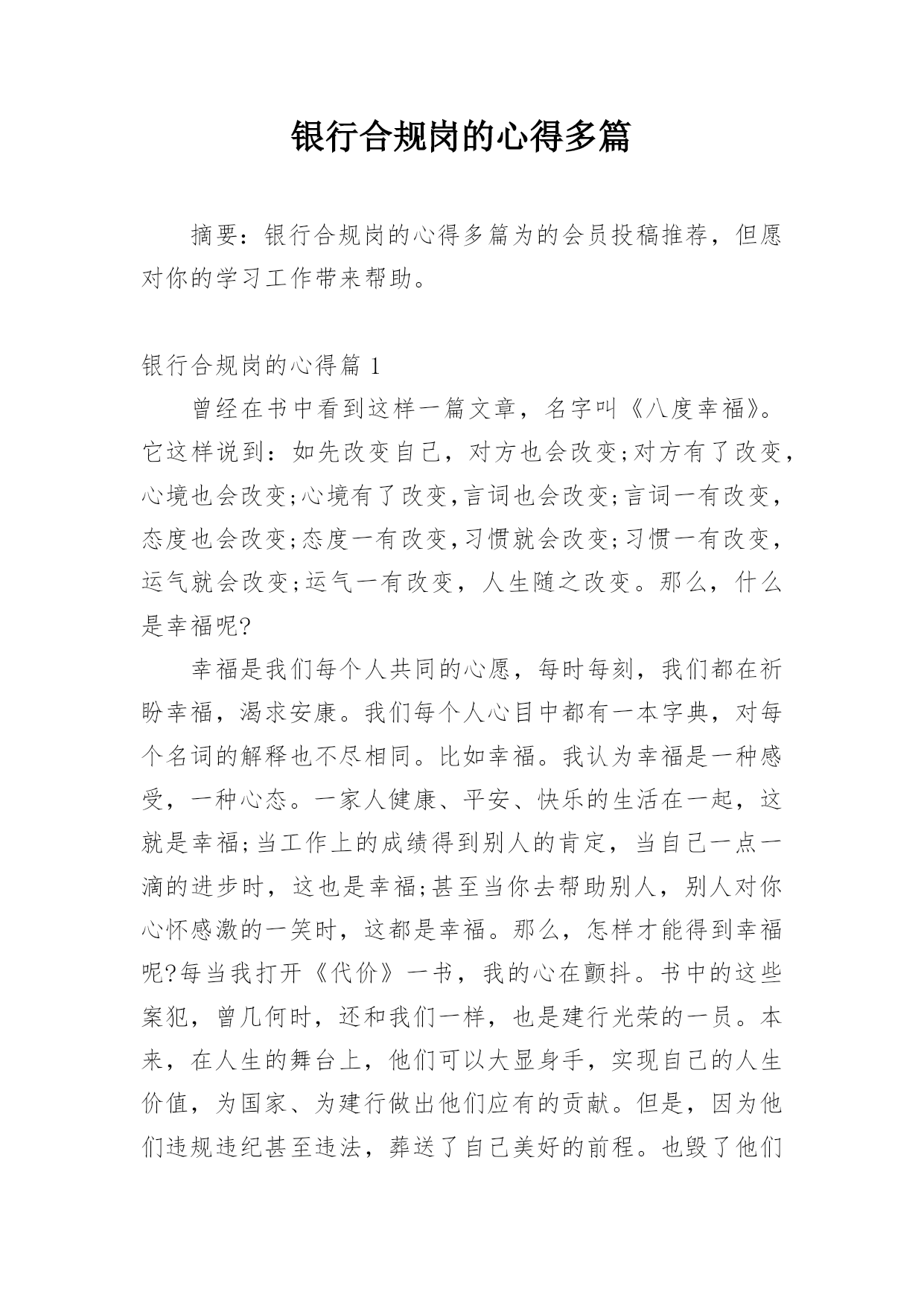 银行合规岗的心得多篇

摘要：银行合规岗的心得多篇为的会员投稿推荐，但愿对你的学习工作带来帮助。

银行合规岗的心得篇 1

曾经在书中看到这样一篇文章，名字叫《八度幸福》。它这样说到：如先改变自己，对方也会改变;对方有了改变，心境也会改变;心境有了改变,言词也会改变;言词一有改变，态度也会改变;态度一有改变,习惯就会改变;习惯一有改变，运气就会改变;运气一有改变，人生随之改变。那么，什么是幸福呢?

幸福是我们每个人共同的心愿，每时每刻，我们都在祈盼幸福，渴求安康。我们每个人心目中都有一本字典，对每个名词的解释也不尽相同。比如幸福。我认为幸福是一种感受，一种心态。一家人健康、平安、快乐的生活在一起，这就是幸福;当工作上的成绩得到别人的肯定，当自己一点一滴的进步时，这也是幸福;甚至当你去帮助别人，别人对你心怀感激的一笑时，这都是幸福。那么，怎样才能得到幸福呢?每当我打开《代价》一书，我的心在颤抖。书中的这些案犯，曾几何时，还和我们一样，也是建行光荣的一员。本来，在人生的舞台上，他们可以大显身手，实现自己的人生价值，为国家、为建行做出他们应有的贡献。但是，因为他们违规违纪甚至违法，葬送了自己美好的前程。也毁了他们